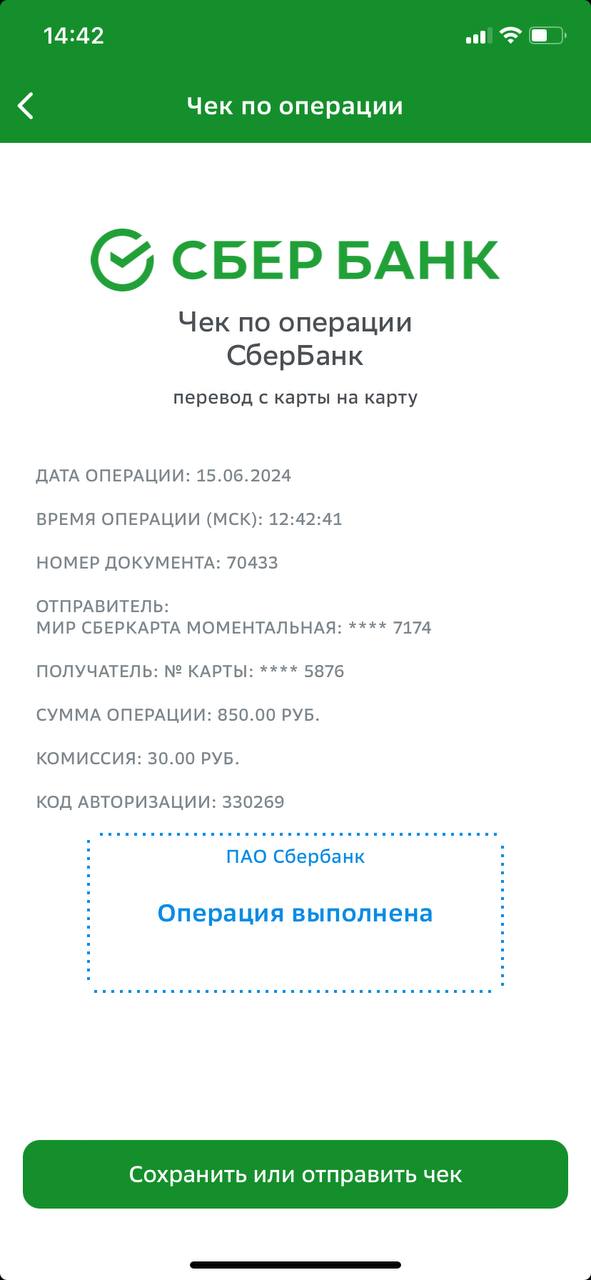 14:42

Чек по операции

СБЕР БАНК

Чек по операции
СберБанк

перевод с карты на карту

ДАТА ОПЕРАЦИИ: 15.06.2024

ВРЕМЯ ОПЕРАЦИИ (МСК): 12:42:41

НОМЕР ДОКУМЕНТА: 70433

ОТПРАВИТЕЛЬ:
МИР СБЕРКАРТА МОМЕНТАЛЬНАЯ: **** 7174

ПОЛУЧАТЕЛЬ: № КАРТЫ: **** 5876

СУММА ОПЕРАЦИИ: 850.00 РУБ.

КОМИССИЯ: 30.00 РУБ.

КОД АВТОРИЗАЦИИ: 330269

ПАО Сбербанк

Операция выполнена

Сохранить или отправить чек